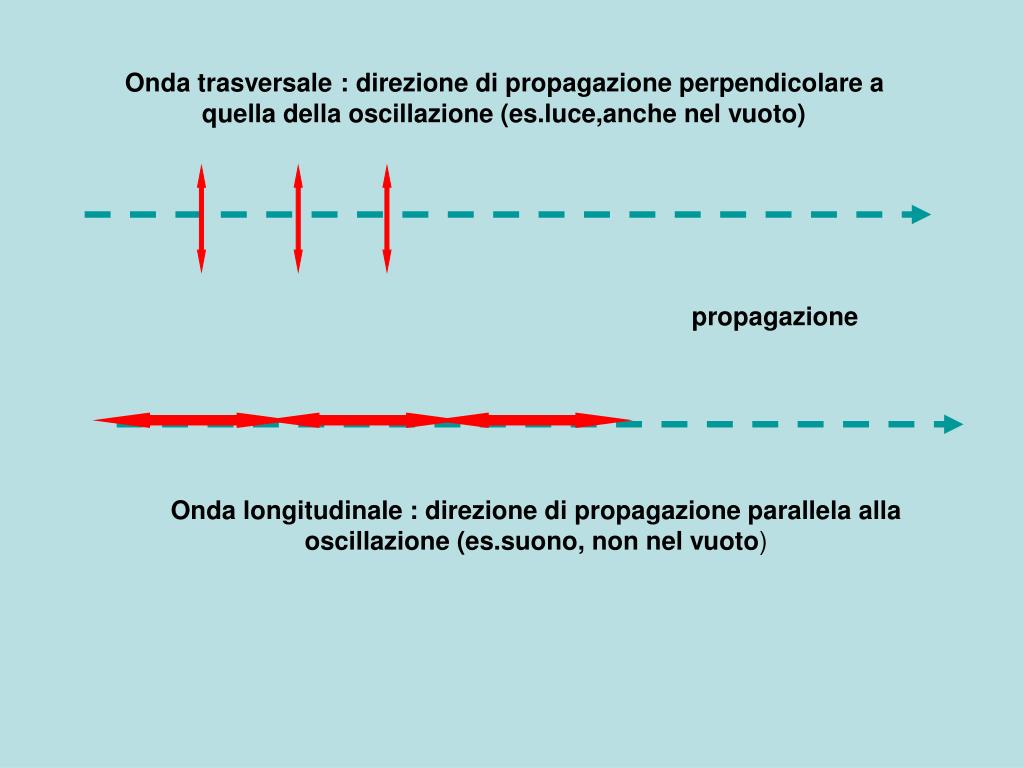 Onda trasversale : direzione di propagazione perpendicolare a quella della oscillazione (es.luce,anche nel vuoto)

propagazione

Onda longitudinale : direzione di propagazione parallela alla oscillazione (es.suono, non nel vuoto)